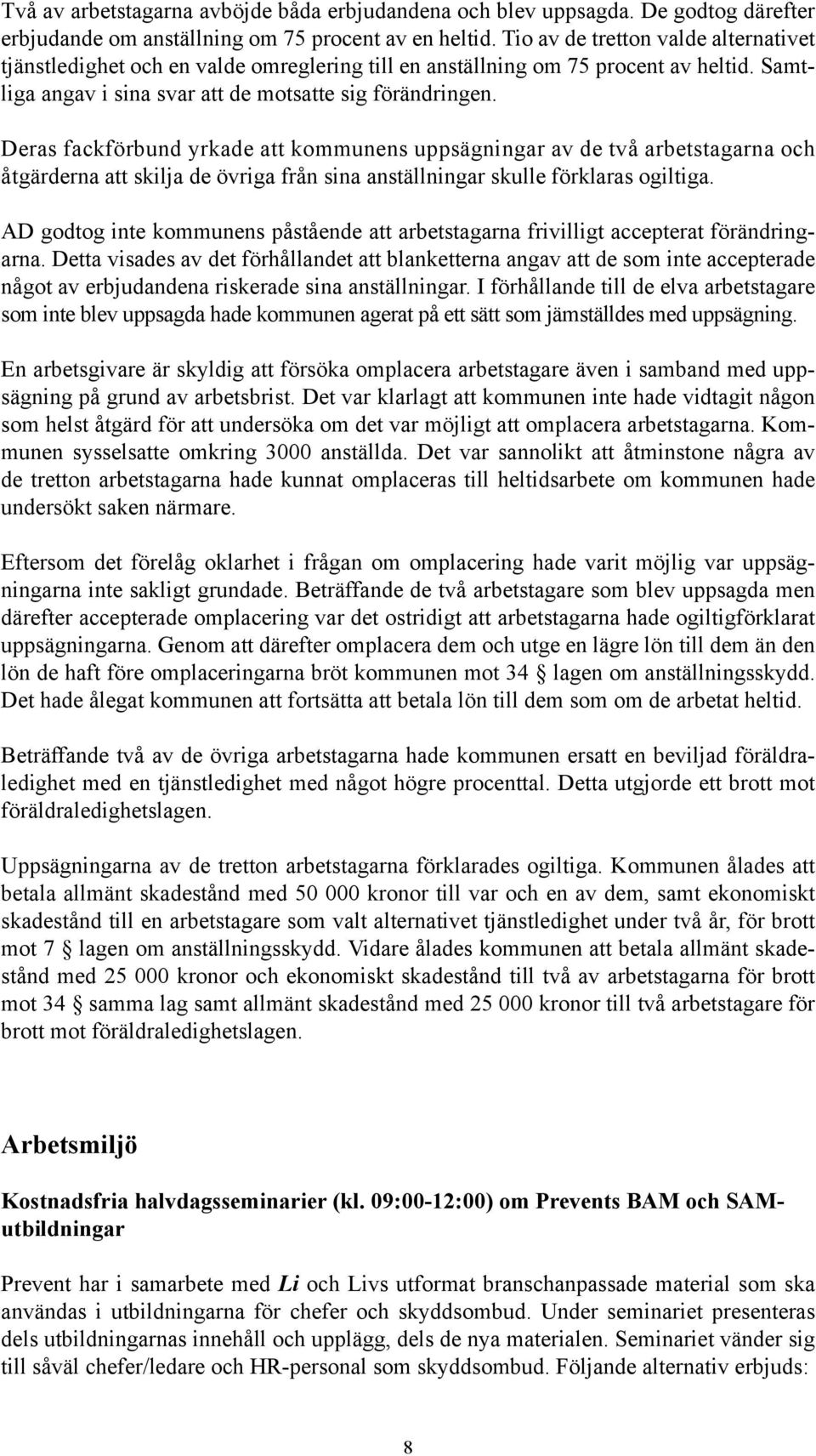 Två av arbetstagarna avböjde båda erbjudandena och blev uppsagda. De godtog därefter erbjudande om anställning om 75 procent av en heltid. Tio av de tretton valde alternativet tjänstledighet och en valde omreglering till en anställning om 75 procent av heltid. Samtliga angav i sina svar att de motsatte sig förändringen.

Deras fackförbund yrkade att kommunens uppsägningar av de två arbetstagarna och åtgärderna att skilja de övriga från sina anställningar skulle förklaras ogiltiga.

AD godtog inte kommunens påstående att arbetstagarna frivilligt accepterat förändringarna. Detta visades av det förhållandet att blanketterna angav att de som inte accepterade något av erbjudandena riskerade sina anställningar. I förhållande till de elva arbetstagare som inte blev uppsagda hade kommunen agerat på ett sätt som jämställdes med uppsägning.

En arbetsgivare är skyldig att försöka omplacera arbetstagare även i samband med uppsägning på grund av arbetsbrist. Det var klarlagt att kommunen inte hade vidtagit någon som helst åtgärd för att undersöka om det var möjligt att omplacera arbetstagarna. Kommunen sysselsatte omkring 3000 anställda. Det var sannolikt att åtminstone några av de tretton arbetstagarna hade kunnat omplaceras till heltidsarbete om kommunen hade undersökt saken närmare.

Eftersom det förelåg oklarhet i frågan om omplacering hade varit möjlig var uppsägningarna inte sakligt grundade. Beträffande de två arbetstagare som blev uppsagda men därefter accepterade omplacering var det ostridigt att arbetstagarna hade ogiltigförklarat uppsägningarna. Genom att därefter omplacera dem och utge en lägre lön till dem än den lön de haft före omplaceringarna bröt kommunen mot 34 § lagen om anställningsskydd. Det hade ålegat kommunen att fortsätta att betala lön till dem som om de arbetat heltid.

Beträffande två av de övriga arbetstagarna hade kommunen ersatt en beviljad föräldraledighet med en tjänstledighet med något högre procenttal. Detta utgjorde ett brott mot föräldraledighetslagen.

Uppsägningarna av de tretton arbetstagarna förklarades ogiltiga. Kommunen ålades att betala allmänt skadestånd med 50 000 kronor till var och en av dem, samt ekonomiskt skadestånd till en arbetstagare som valt alternativet tjänstledighet under två år, för brott mot 7 § lagen om anställningsskydd. Vidare ålades kommunen att betala allmänt skadestånd med 25 000 kronor och ekonomiskt skadestånd till två av arbetstagarna för brott mot 34 § samma lag samt allmänt skadestånd med 25 000 kronor till två arbetstagare för brott mot föräldraledighetslagen.

Arbetsmiljö

Kostnadsfria halvdagsseminarier (kl. 09:00-12:00) om Prevents BAM och SAM-utbildningar

Prevent har i samarbete med Li och Livs utformat branschanpassade material som ska användas i utbildningarna för chefer och skyddsombud. Under seminariet presenteras dels utbildningarnas innehåll och upplägg, dels de nya materialen. Seminariet vänder sig till såväl chefer/ledare och HR-personal som skyddsombud. Följande alternativ erbjuds:

8